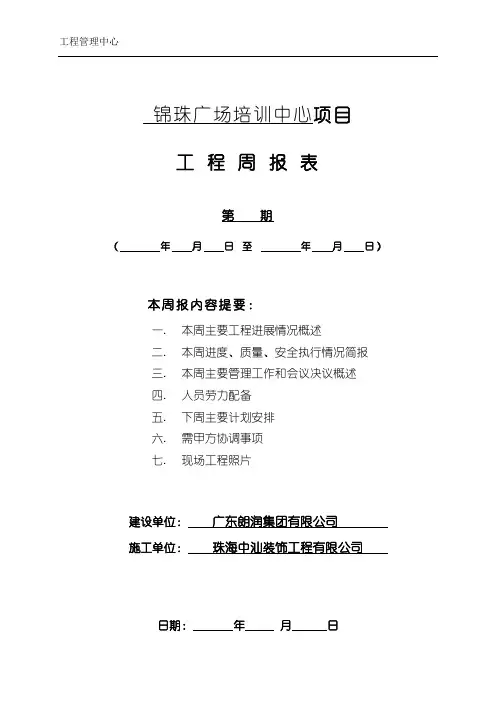 工程管理中心

锦珠广场培训中心项目

工 程 周 报 表

第 期

（______年___月___日 至 ______年___月___日）

本周报内容提要：

一. 本周主要工程进展情况概述

二. 本周进度、质量、安全执行情况简报

三. 本周主要管理工作和会议决议概述

四. 人员劳力配备

五. 下周主要计划安排

六. 需甲方协调事项

七. 现场工程照片

建设单位： 广东朗润集团有限公司

施工单位： 珠海中汕装饰工程有限公司

日期：______年_____月_____日